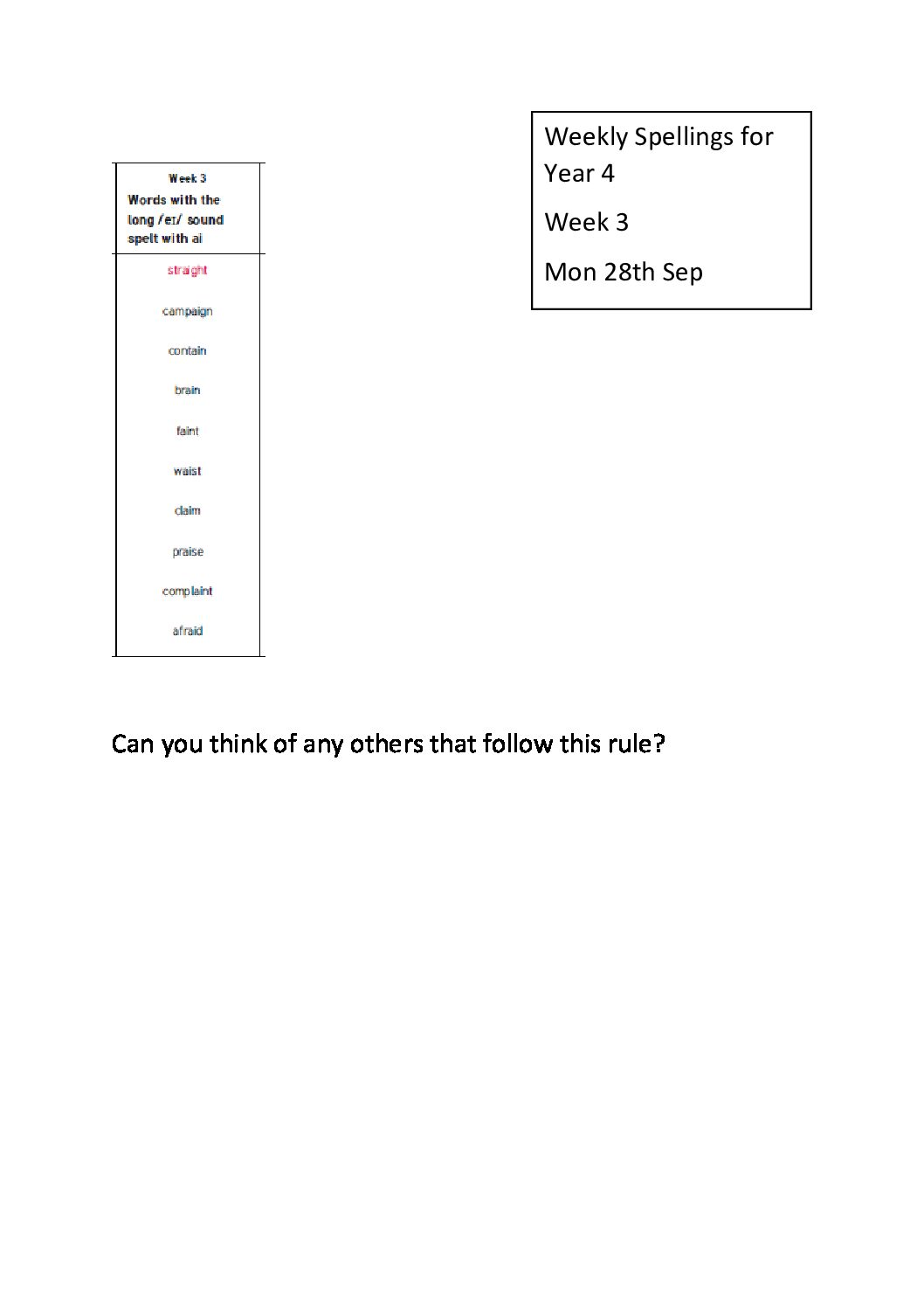 Weekly Spellings for Year 4

Week 3

Mon 28th Sep

| Week 3 Words with the long /eɪ/ sound spelt with ai |
|---|
| straight |
| campaign |
| contain |
| brain |
| faint |
| waist |
| claim |
| praise |
| complaint |
| afraid |

Can you think of any others that follow this rule?